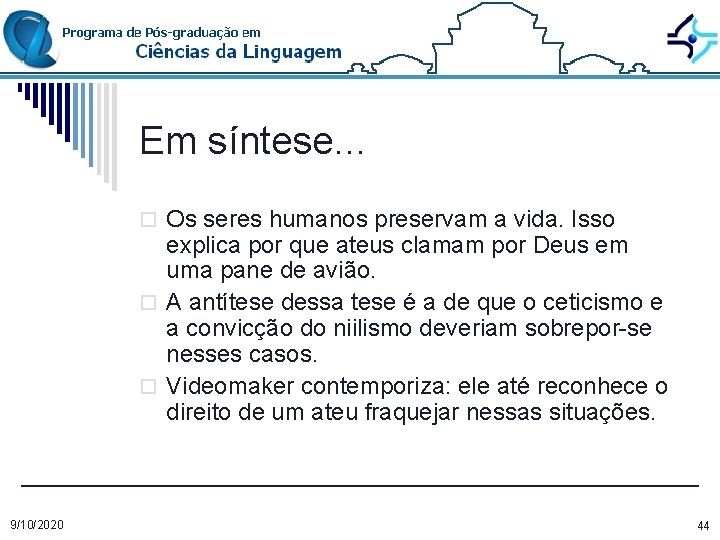 Programa de Pós-graduação em
Ciências da Linguagem

Em síntese...

Os seres humanos preservam a vida. Isso explica por que ateus clamam por Deus em uma pane de avião.

A antítese dessa tese é a de que o ceticismo e a convicção do niilismo deveriam sobrepor-se nesses casos.

Videomaker contemporiza: ele até reconhece o direito de um ateu fraquejar nessas situações.

9/10/2020

44